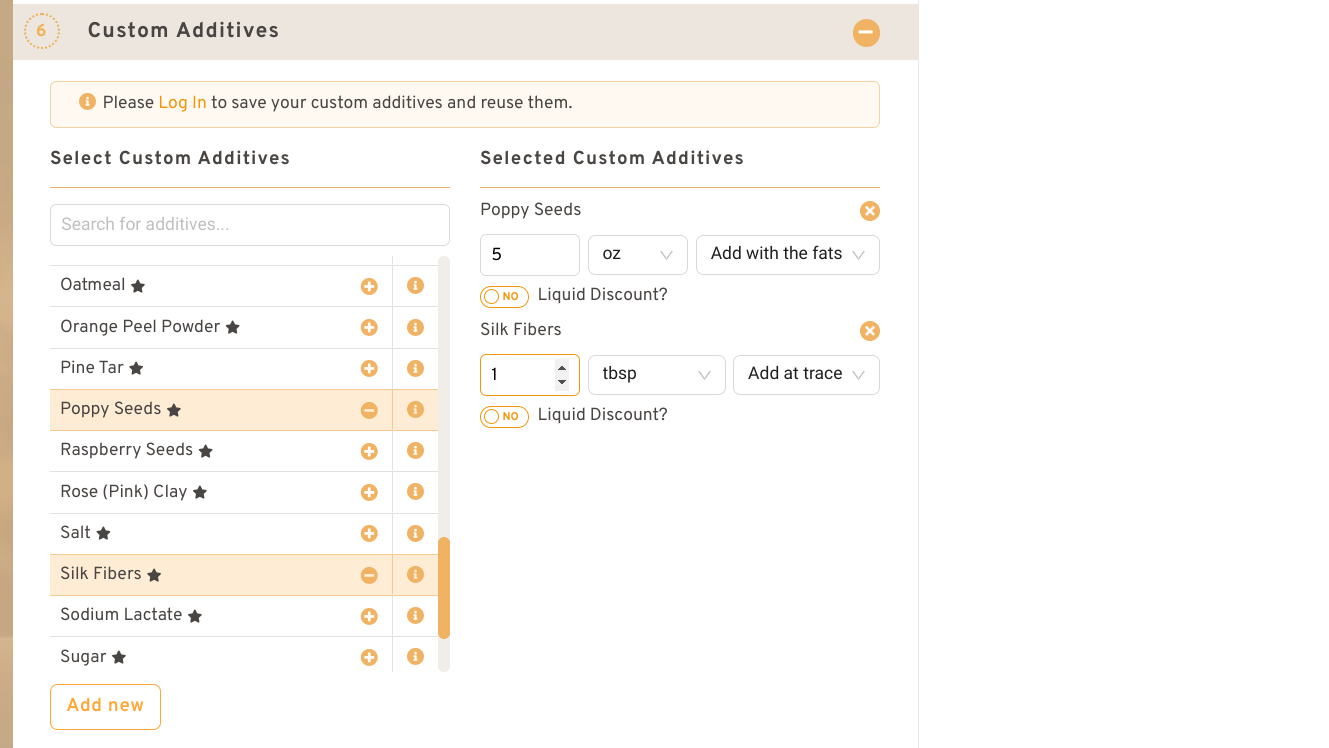 6 Custom Additives

Please Log In to save your custom additives and reuse them.

Select Custom Additives

Search for additives...

Oatmeal
Orange Peel Powder
Pine Tar
Poppy Seeds
Raspberry Seeds
Rose (Pink) Clay
Salt
Silk Fibers
Sodium Lactate
Sugar

Add new

Selected Custom Additives

Poppy Seeds

5 oz Add with the fats

NO Liquid Discount?

Silk Fibers

1 tbsp Add at trace

NO Liquid Discount?